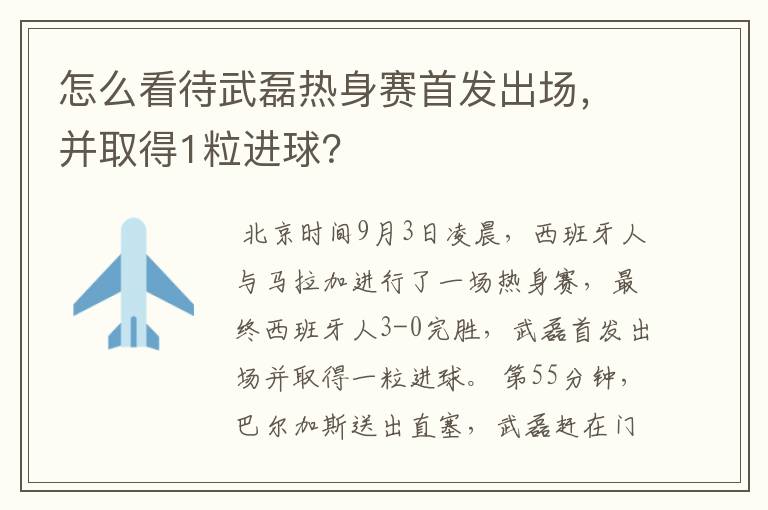 怎么看待武磊热身赛首发出场，并取得1粒进球？

北京时间9月3日凌晨，西班牙人与马拉加进行了一场热身赛，最终西班牙人3-0完胜，武磊首发出场并取得一粒进球。第55分钟，巴尔加斯送出直塞，武磊赶在门